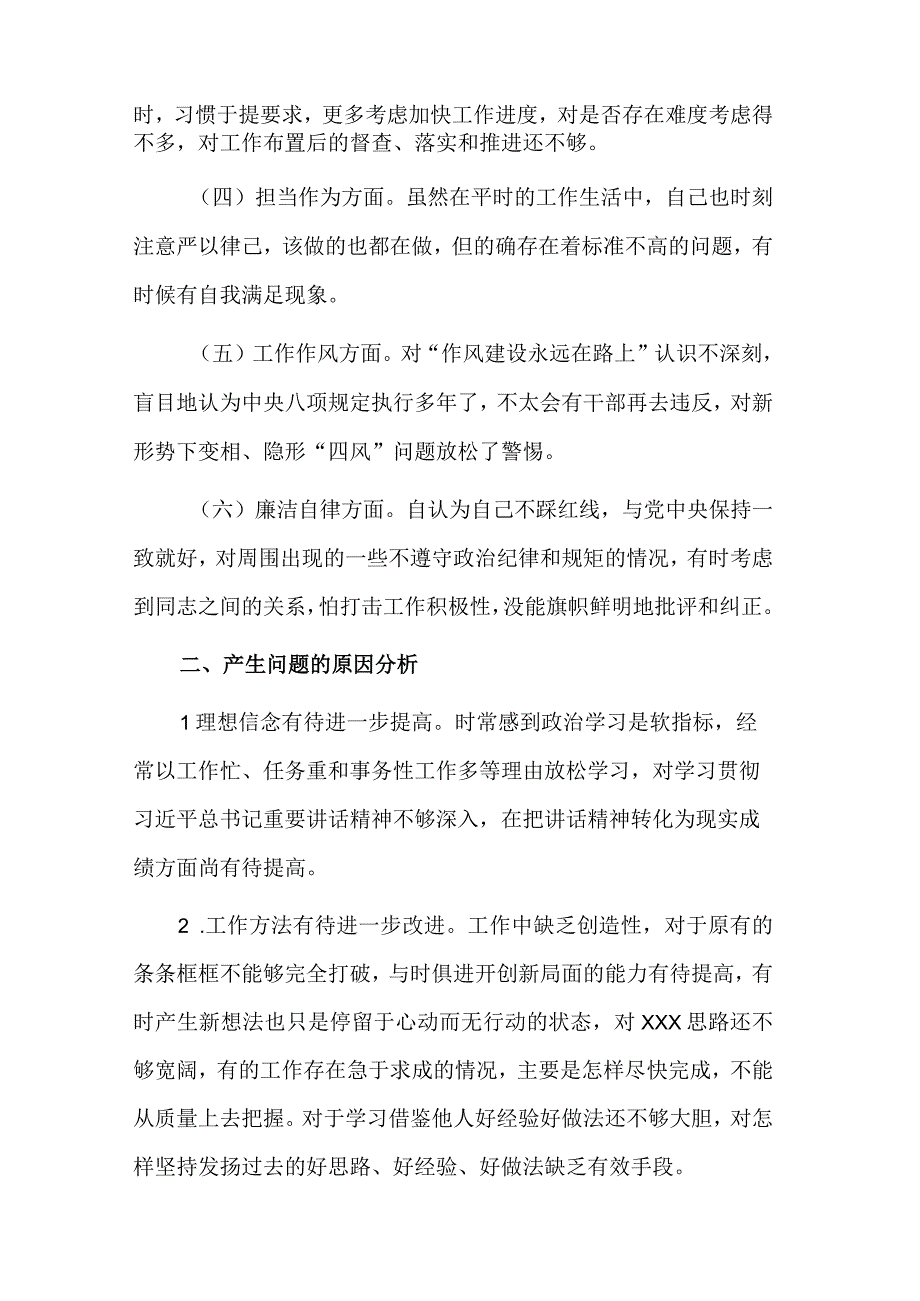 时，习惯于提要求，更多考虑加快工作进度，对是否存在难度考虑得不多，对工作布置后的督查、落实和推进还不够。

（四）担当作为方面。虽然在平时的工作生活中，自己也时刻注意严以律己，该做的也都在做，但的确存在着标准不高的问题，有时候有自我满足现象。

（五）工作作风方面。对“作风建设永远在路上”认识不深刻，盲目地认为中央八项规定执行多年了，不太会有干部再去违反，对新形势下变相、隐形“四风”问题放松了警惕。

（六）廉洁自律方面。自认为自己不踩红线，与党中央保持一致就好，对周围出现的一些不遵守政治纪律和规矩的情况，有时考虑到同志之间的关系，怕打击工作积极性，没能旗帜鲜明地批评和纠正。

二、产生问题的原因分析

1理想信念有待进一步提高。时常感到政治学习是软指标，经常以工作忙、任务重和事务性工作多等理由放松学习，对学习贯彻习近平总书记重要讲话精神不够深入，在把讲话精神转化为现实成绩方面尚有待提高。

2 .工作方法有待进一步改进。工作中缺乏创造性，对于原有的条条框框不能够完全打破，与时俱进开创新局面的能力有待提高，有时产生新想法也只是停留于心动而无行动的状态，对XXX思路还不够宽阔，有的工作存在急于求成的情况，主要是怎样尽快完成，不能从质量上去把握。对于学习借鉴他人好经验好做法还不够大胆，对怎样坚持发扬过去的好思路、好经验、好做法缺乏有效手段。